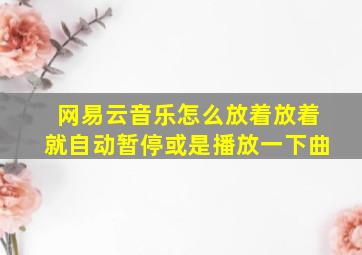 网易云音乐怎么放着放着就自动暂停或是播放一下曲